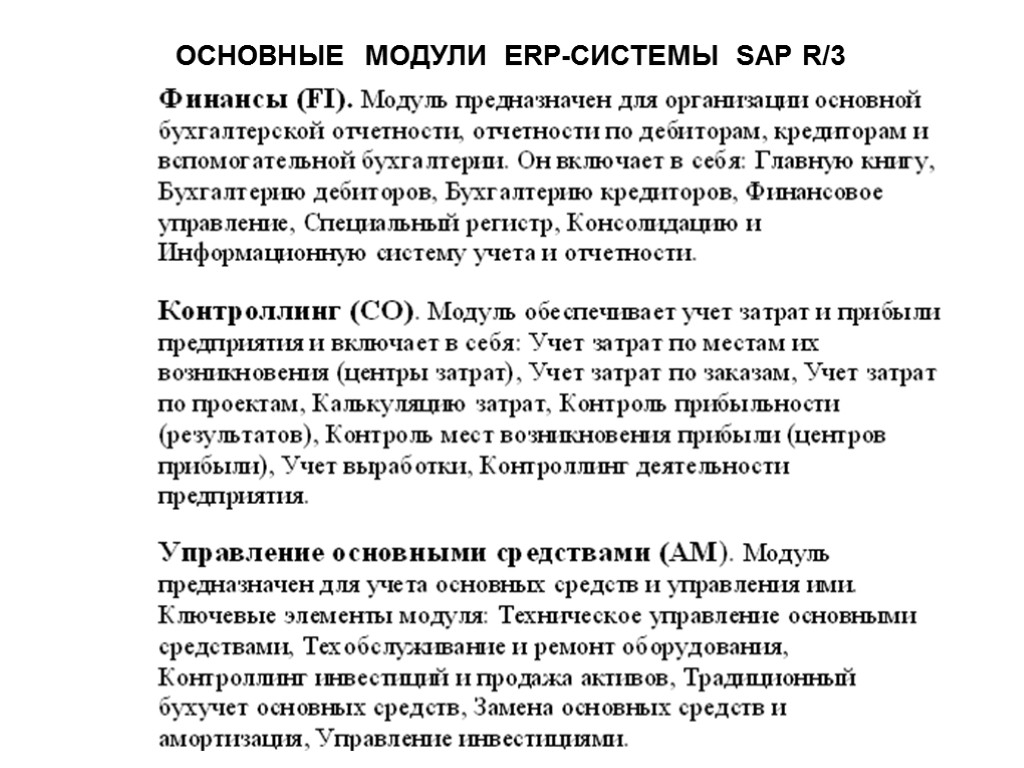 ОСНОВНЫЕ МОДУЛИ ERP-СИСТЕМЫ SAP R/3

Финансы (FI). Модуль предназначен для организации основной бухгалтерской отчетности, отчетности по дебиторам, кредиторам и вспомогательной бухгалтерии. Он включает в себя: Главную книгу, Бухгалтерию дебиторов, Бухгалтерию кредиторов, Финансовое управление, Специальный регистр, Консолидацию и Информационную систему учета и отчетности.

Контроллинг (CO). Модуль обеспечивает учет затрат и прибыли предприятия и включает в себя: Учет затрат по местам их возникновения (центры затрат), Учет затрат по заказам, Учет затрат по проектам, Калькуляцию затрат, Контроль прибыльности (результатов), Контроль мест возникновения прибыли (центров прибыли), Учет выработки, Контроллинг деятельности предприятия.

Управление основными средствами (AM). Модуль предназначен для учета основных средств и управления ими. Ключевые элементы модуля: Техническое управление основными средствами, Техобслуживание и ремонт оборудования, Контроллинг инвестиций и продажа активов, Традиционный бухучет основных средств, Замена основных средств и амортизация, Управление инвестициями.